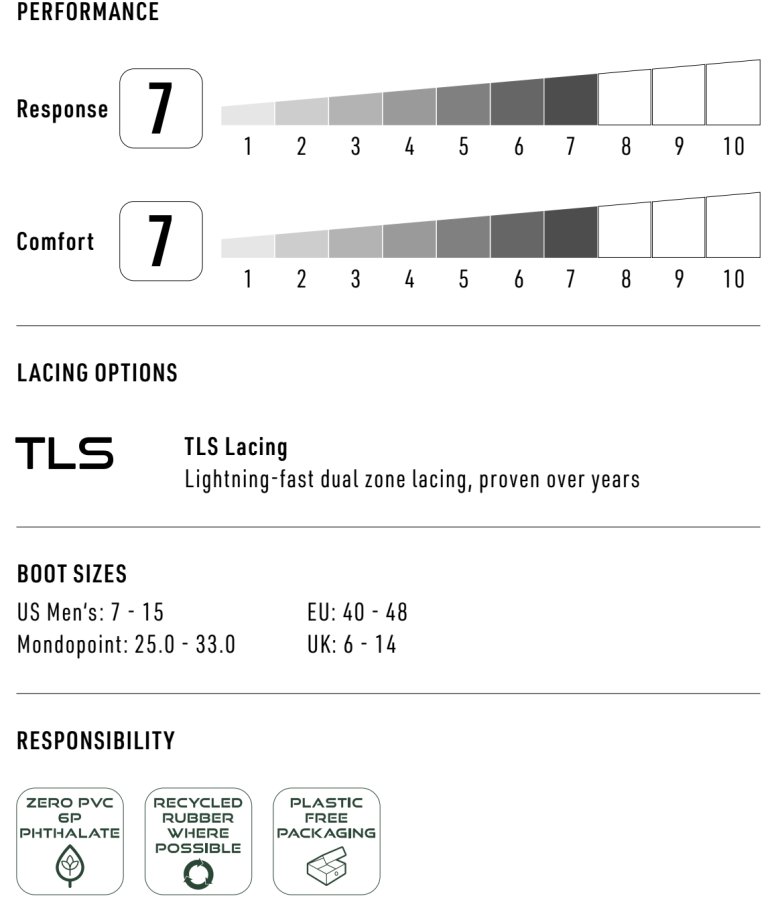 PERFORMANCE

Response 7

1 2 3 4 5 6 7 8 9 10

Comfort 7

1 2 3 4 5 6 7 8 9 10

LACING OPTIONS

TLS

TLS Lacing
Lightning-fast dual zone lacing, proven over years

BOOT SIZES

US Men's: 7 - 15
Mondopoint: 25.0 - 33.0

EU: 40 - 48
UK: 6 - 14

RESPONSIBILITY

ZERO PVC 6P PHTHALATE

RECYCLED RUBBER WHERE POSSIBLE

PLASTIC FREE PACKAGING